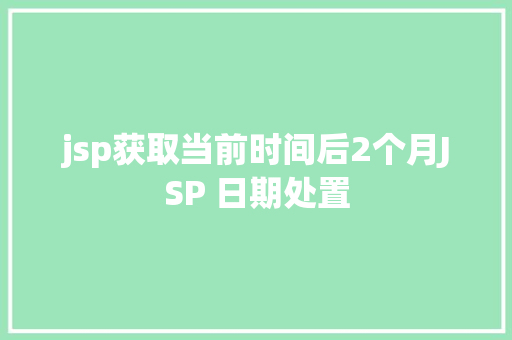 jsp获取当前时间后2个月JSP 日期处置